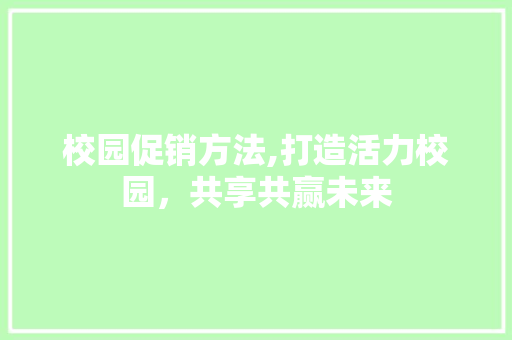 校园促销方法,打造活力校园，共享共赢未来